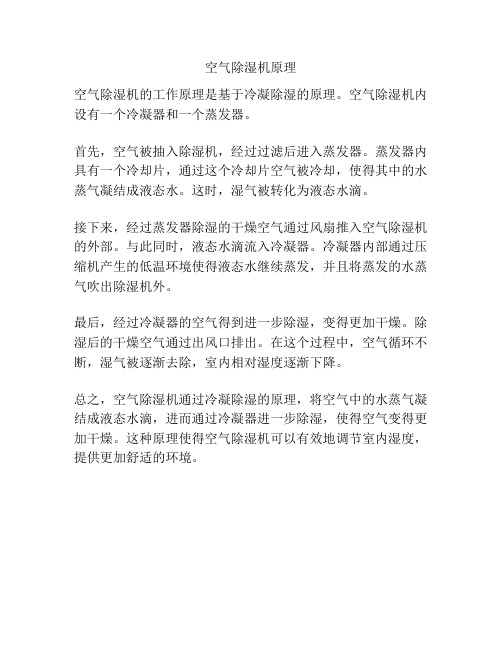 空气除湿机原理

空气除湿机的工作原理是基于冷凝除湿的原理。空气除湿机内设有一个冷凝器和一个蒸发器。

首先，空气被抽入除湿机，经过过滤后进入蒸发器。蒸发器内具有一个冷却片，通过这个冷却片空气被冷却，使得其中的水蒸气凝结成液态水。这时，湿气被转化为液态水滴。

接下来，经过蒸发器除湿的干燥空气通过风扇推入空气除湿机的外部。与此同时，液态水滴流入冷凝器。冷凝器内部通过压缩机产生的低温环境使得液态水继续蒸发，并且将蒸发的水蒸气吹出除湿机外。

最后，经过冷凝器的空气得到进一步除湿，变得更加干燥。除湿后的干燥空气通过出风口排出。在这个过程中，空气循环不断，湿气被逐渐去除，室内相对湿度逐渐下降。

总之，空气除湿机通过冷凝除湿的原理，将空气中的水蒸气凝结成液态水滴，进而通过冷凝器进一步除湿，使得空气变得更加干燥。这种原理使得空气除湿机可以有效地调节室内湿度，提供更加舒适的环境。